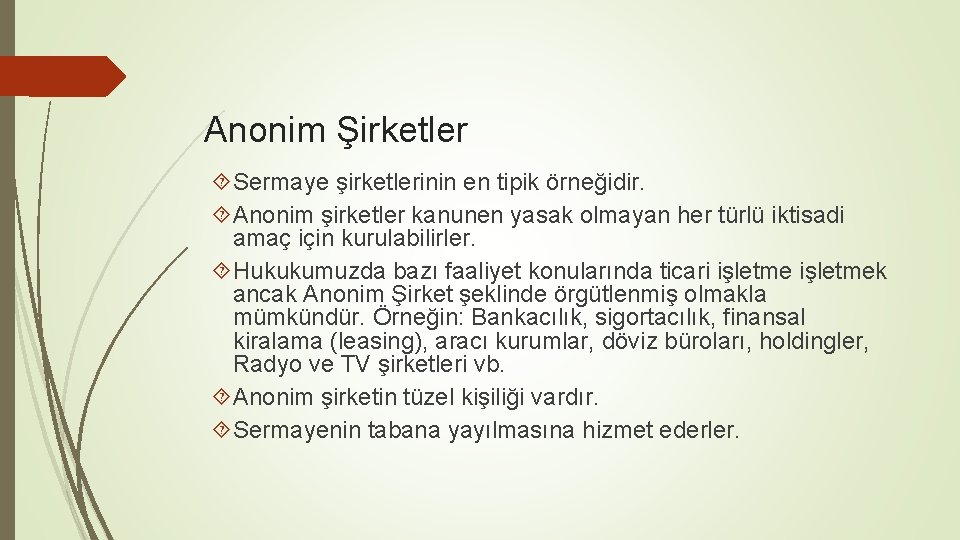 Anonim Şirketler

Sermaye şirketlerinin en tipik örneğidir.

Anonim şirketler kanunen yasak olmayan her türlü iktisadi amaç için kurulabilirler.

Hukukumuzda bazı faaliyet konularında ticari işletme işletmek ancak Anonim Şirket şeklinde örgütlenmiş olmakla mümkündür. Örneğin: Bankacılık, sigortacılık, finansal kiralama (leasing), aracı kurumlar, döviz büroları, holdingler, Radyo ve TV şirketleri vb.

Anonim şirketin tüzel kişiliği vardır.

Sermayenin tabana yayılmasına hizmet ederler.